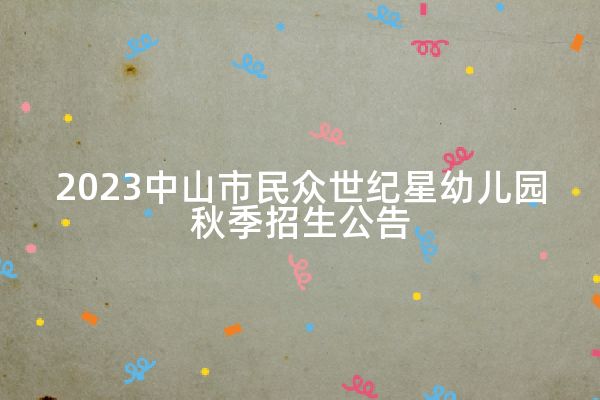 2023中山市民众世纪星幼儿园秋季招生公告